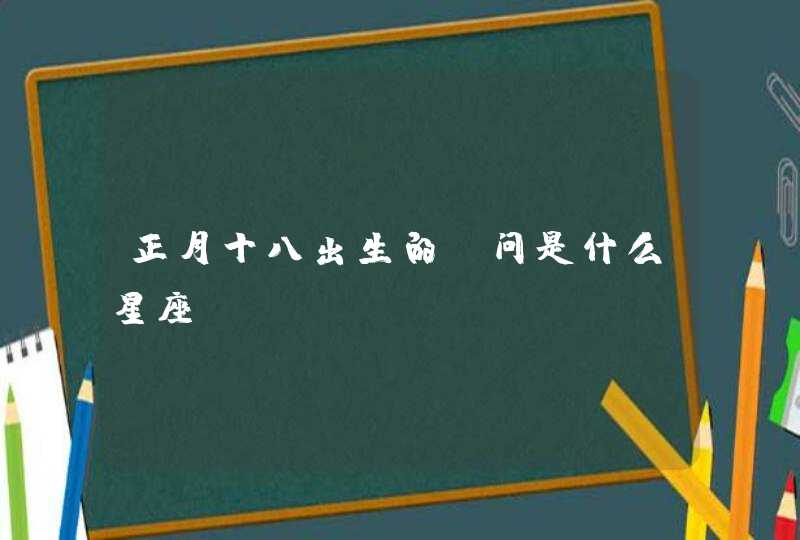 正月十八出生的 问是什么星座